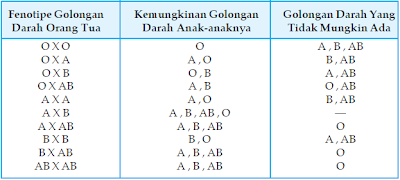 | Fenotipe Golongan Darah Orang Tua | Kemungkinan Golongan Darah Anak-anaknya | Golongan Darah Yang Tidak Mungkin Ada |
|---|---|---|
| O X O | O | A , B , AB |
| O X A | A , O | B , AB |
| O X B | O , B | A , AB |
| O X AB | A , B | O , AB |
| A X A | A , O | B , AB |
| A X B | A , B , AB , O | — |
| A X AB | A , B , AB | O |
| B X B | B , O | A , AB |
| B X AB | A , B , AB | O |
| AB X AB | A , B , AB | O |